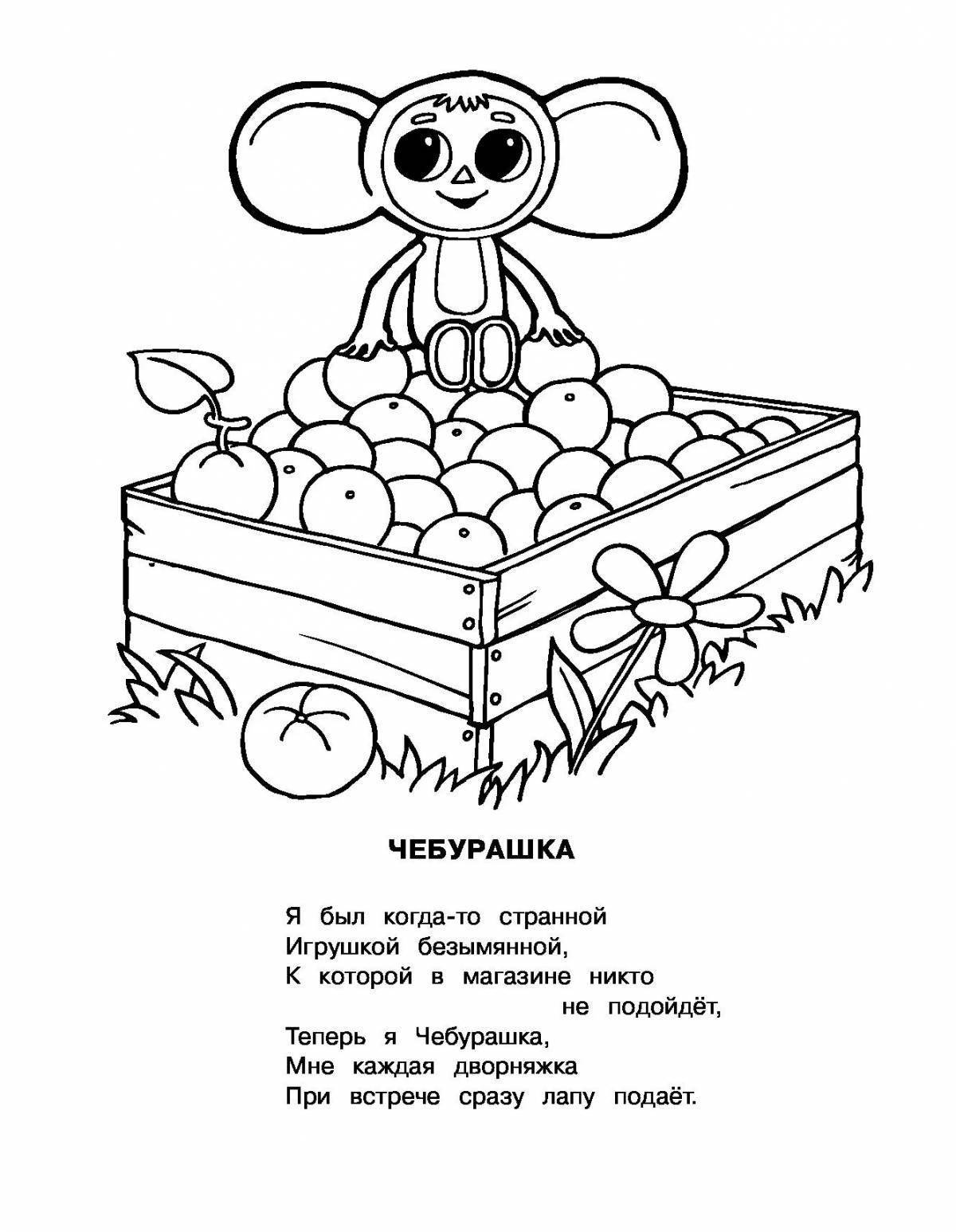 ЧЕБУРАШКА

Я был когда-то странной
Игрушкой безымянной,
К которой в магазине никто
не подойдёт,
Теперь я Чебурашка,
Мне каждая дворняжка
При встрече сразу лапу подаёт.